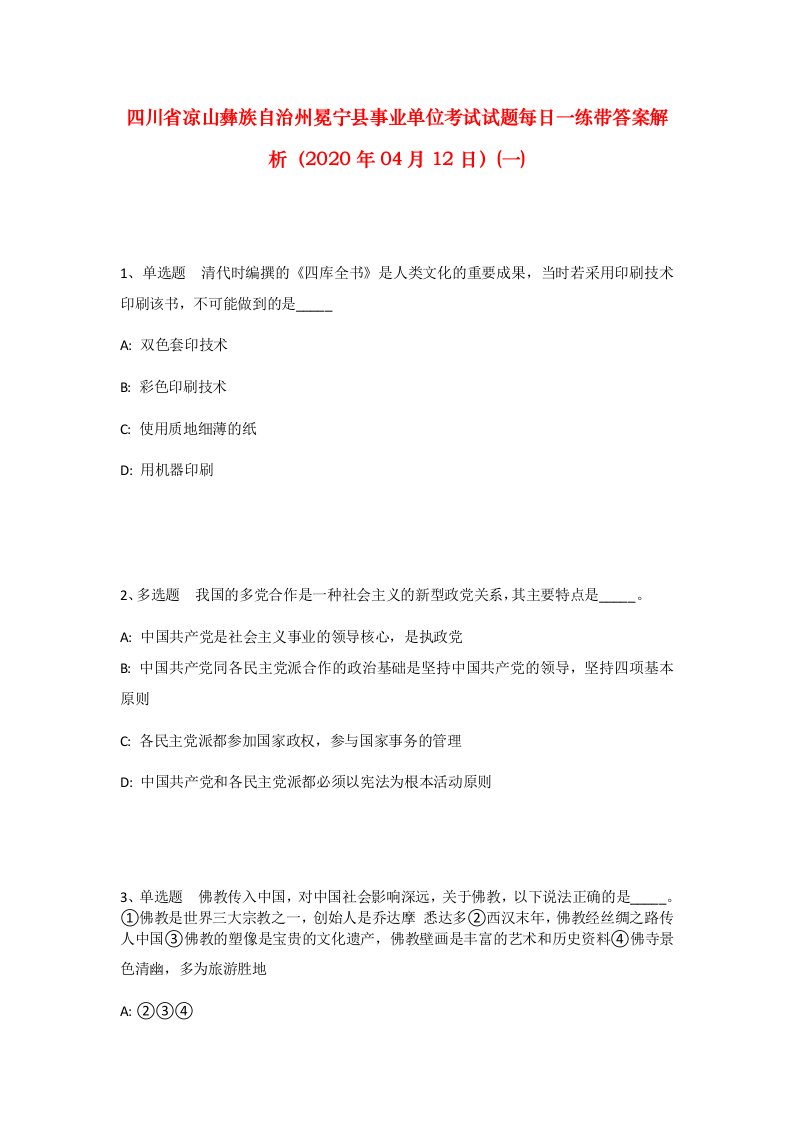 四川省凉山彝族自治州冕宁县事业单位考试试题每日一练带答案解析（2020年04月12日）(一)

1、单选题　清代时编撰的《四库全书》是人类文化的重要成果，当时若采用印刷技术印刷该书，不可能做到的是_____

A: 双色套印技术

B: 彩色印刷技术

C: 使用质地细薄的纸

D: 用机器印刷

2、多选题　我国的多党合作是一种社会主义的新型政党关系，其主要特点是_____。

A: 中国共产党是社会主义事业的领导核心，是执政党

B: 中国共产党同各民主党派合作的政治基础是坚持中国共产党的领导，坚持四项基本原则

C: 各民主党派都参加国家政权，参与国家事务的管理

D: 中国共产党和各民主党派都必须以宪法为根本活动原则

3、单选题　佛教传入中国，对中国社会影响深远，关于佛教，以下说法正确的是_____。①佛教是世界三大宗教之一，创始人是乔达摩 悉达多②西汉末年，佛教经丝绸之路传人中国③佛教的塑像是宝贵的文化遗产，佛教壁画是丰富的艺术和历史资料④佛寺景色清幽，多为旅游胜地

A: ②③④